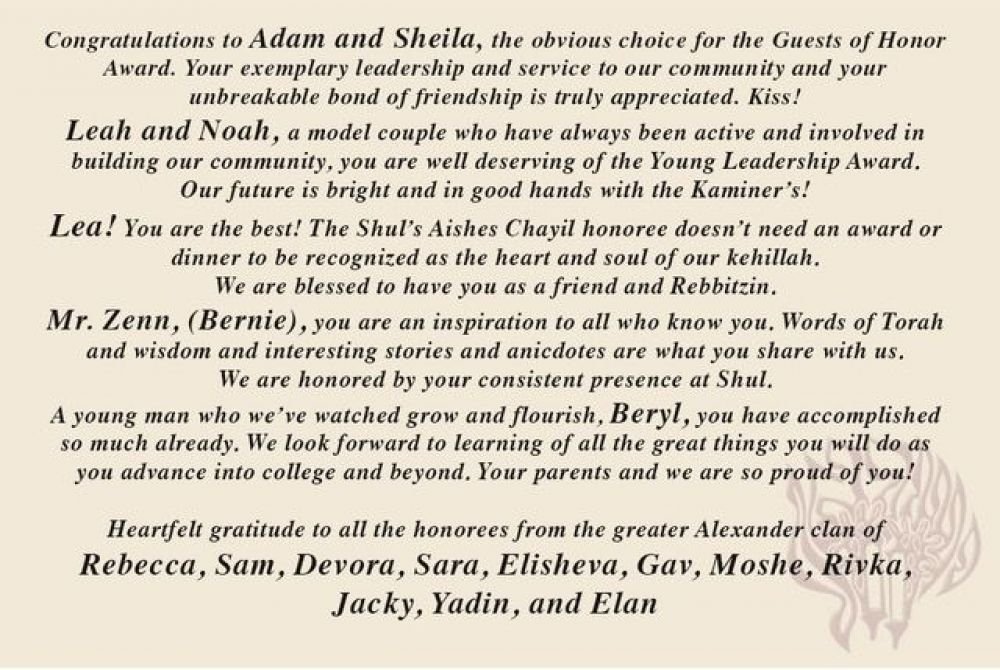 Congratulations to Adam and Sheila, the obvious choice for the Guests of Honor Award. Your exemplary leadership and service to our community and your unbreakable bond of friendship is truly appreciated. Kiss!

Leah and Noah, a model couple who have always been active and involved in building our community, you are well deserving of the Young Leadership Award. Our future is bright and in good hands with the Kaminer's!

Lea! You are the best! The Shul's Aishes Chayil honoree doesn't need an award or dinner to be recognized as the heart and soul of our kehillah. We are blessed to have you as a friend and Rebbitzin.

Mr. Zenn, (Bernie), you are an inspiration to all who know you. Words of Torah and wisdom and interesting stories and anicdotes are what you share with us. We are honored by your consistent presence at Shul.

A young man who we've watched grow and flourish, Beryl, you have accomplished so much already. We look forward to learning of all the great things you will do as you advance into college and beyond. Your parents and we are so proud of you!

Heartfelt gratitude to all the honorees from the greater Alexander clan of Rebecca, Sam, Devora, Sara, Elisheva, Gav, Moshe, Rivka, Jacky, Yadin, and Elan